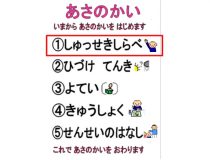 あさのかい

いまから あさのかいを はじめます

①しゅっせきしらべ

②ひづけ てんき

③よてい

④きゅうしょく

⑤せんせいのはなし

これで あさのかいを おわります